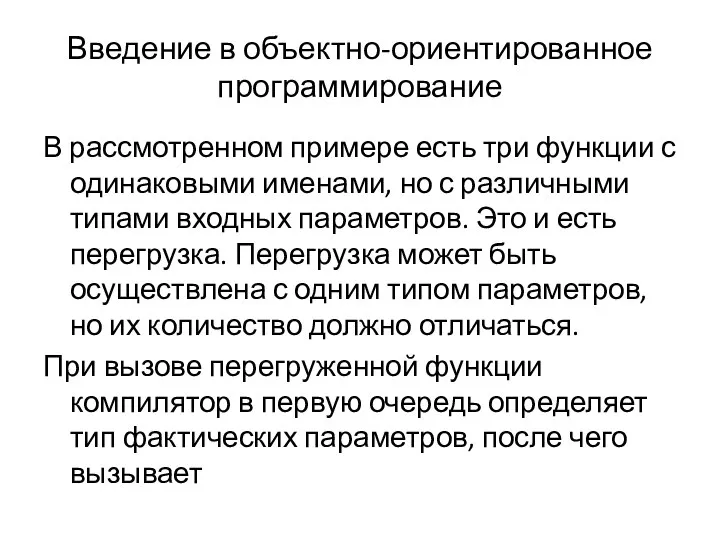 Введение в объектно-ориентированное программирование

В рассмотренном примере есть три функции с одинаковыми именами, но с различными типами входных параметров. Это и есть перегрузка. Перегрузка может быть осуществлена с одним типом параметров, но их количество должно отличаться.

При вызове перегруженной функции компилятор в первую очередь определяет тип фактических параметров, после чего вызывает